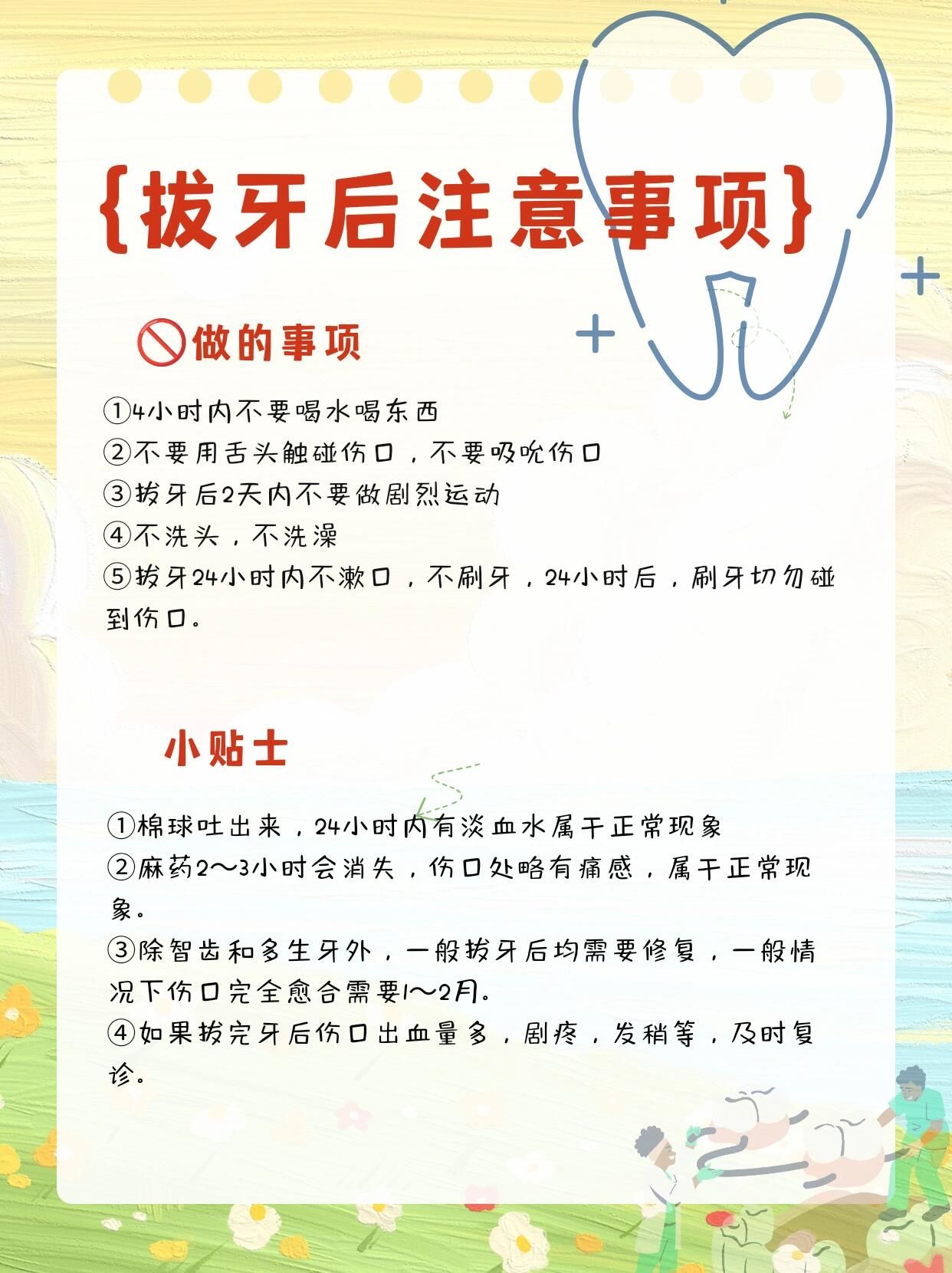 {拔牙后注意事项}

🚫做的事项

①4小时内不要喝水喝东西
②不要用舌头触碰伤口，不要吸吮伤口
③拔牙后2天内不要做剧烈运动
④不洗头，不洗澡
⑤拔牙24小时内不漱口，不刷牙，24小时后，刷牙切勿碰到伤口。

小贴士

①棉球吐出来，24小时内有淡血水属于正常现象
②麻药2～3小时会消失，伤口处略有痛感，属于正常现象。
③除智齿和多生牙外，一般拔牙后均需要修复，一般情况下伤口完全愈合需要1～2月。
④如果拔完牙后伤口出血量多，剧疼，发稍等，及时复诊。